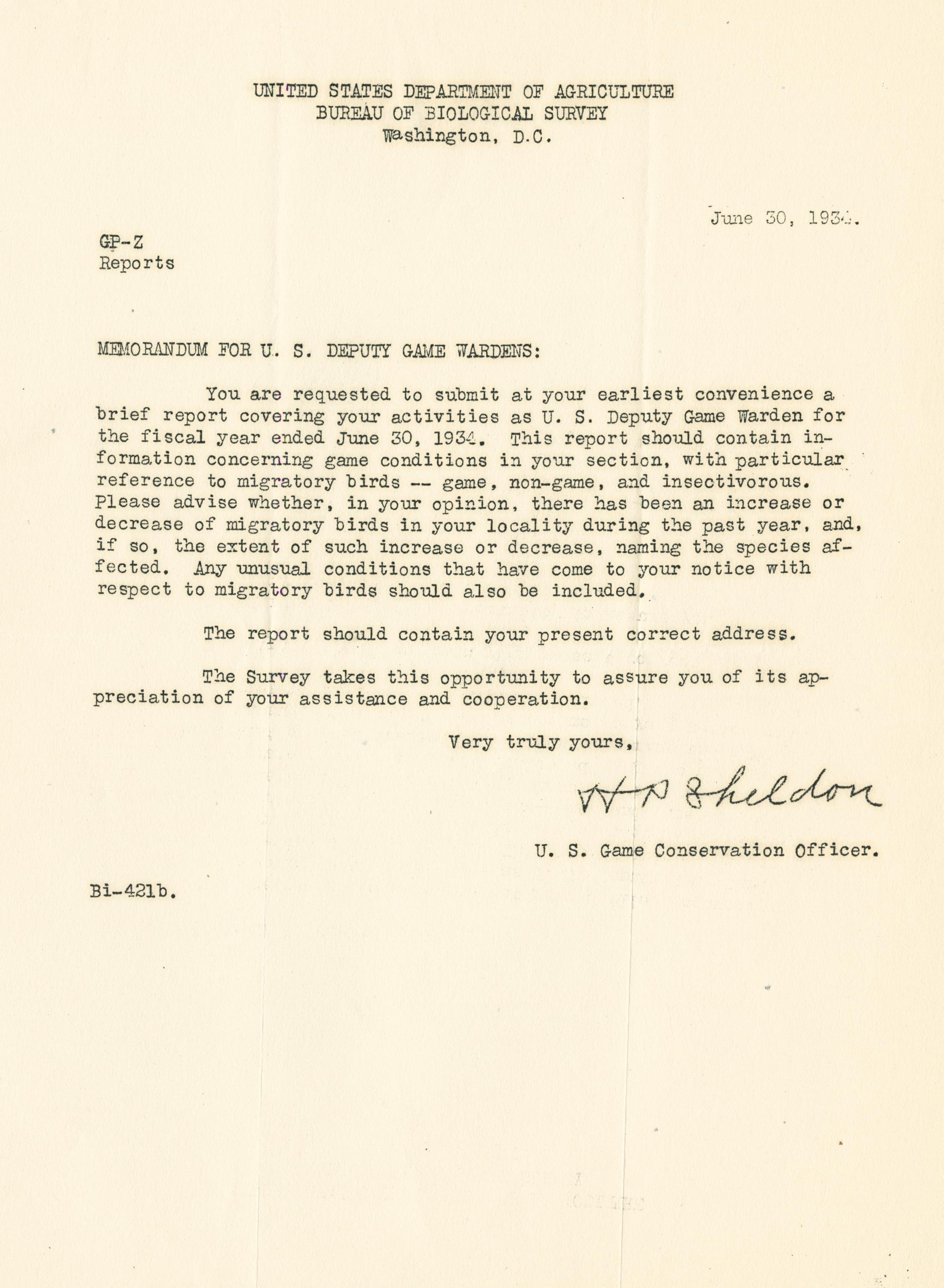 UNITED STATES DEPARTMENT OF AGRICULTURE
BUREAU OF BIOLOGICAL SURVEY
Washington, D.C.

June 30, 1934.

GP-Z
Reports

MEMORANDUM FOR U. S. DEPUTY GAME WARDENS:

You are requested to submit at your earliest convenience a brief report covering your activities as U. S. Deputy Game Warden for the fiscal year ended June 30, 1934. This report should contain information concerning game conditions in your section, with particular reference to migratory birds -- game, non-game, and insectivorous. Please advise whether, in your opinion, there has been an increase or decrease of migratory birds in your locality during the past year, and, if so, the extent of such increase or decrease, naming the species affected. Any unusual conditions that have come to your notice with respect to migratory birds should also be included.

The report should contain your present correct address.

The Survey takes this opportunity to assure you of its appreciation of your assistance and cooperation.

Very truly yours,

H P Sheldon

U. S. Game Conservation Officer.

Bi-421b.